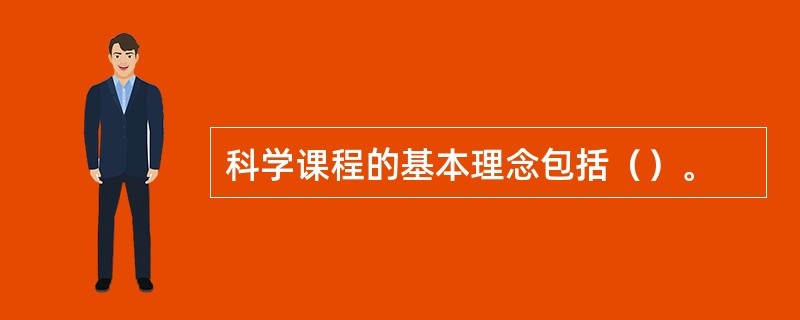 科学课程的基本理念包括（）。